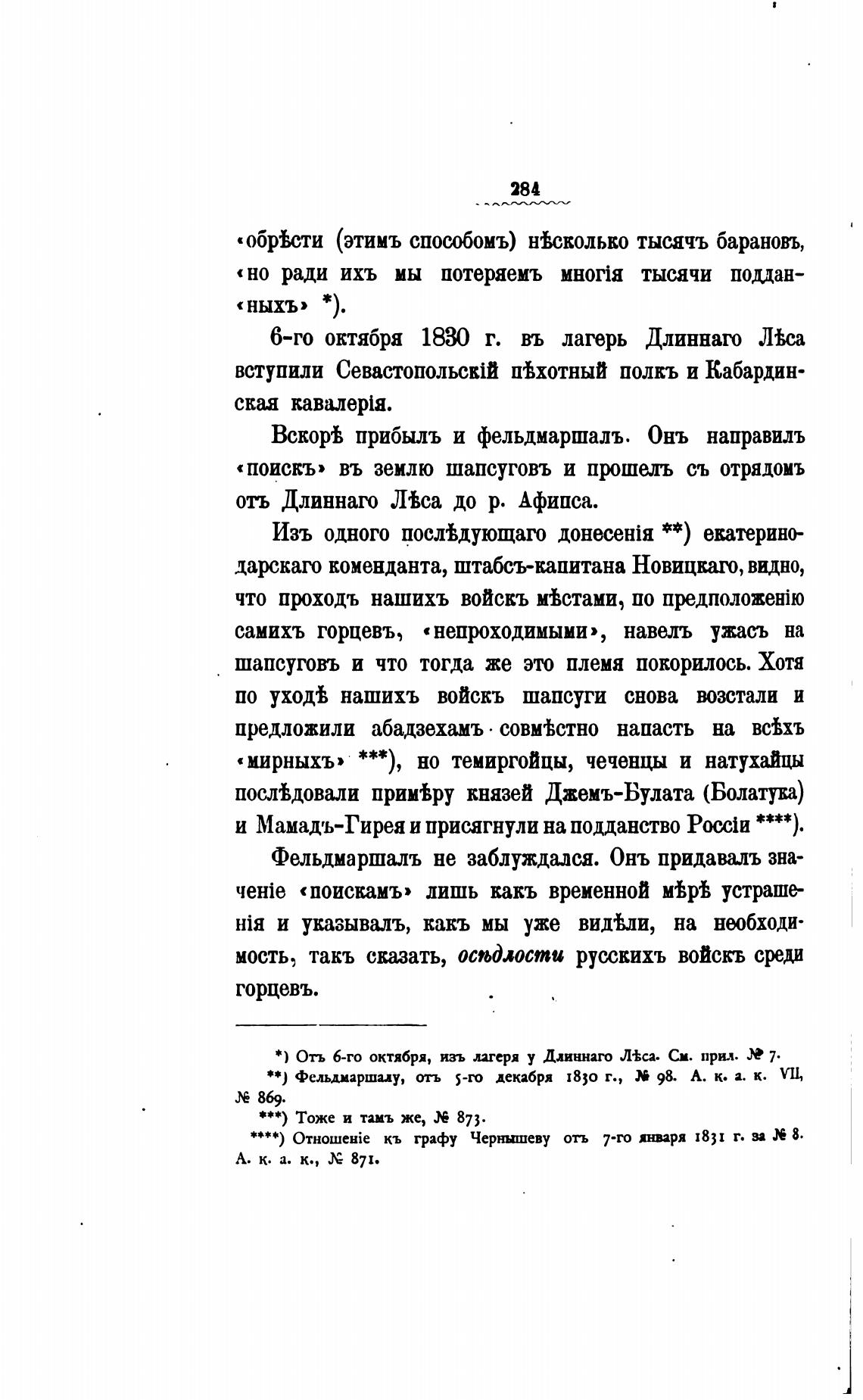 284

«обрѣсти (этимъ способомъ) нѣсколько тысячъ барановъ, «но ради ихъ мы потеряемъ многія тысячи подданныхъ» *).

6-го октября 1830 г. въ лагерь Длиннаго Лѣса вступили Севастопольскій пѣхотный полкъ и Кабардинская кавалерія.

Вскорѣ прибылъ и фельдмаршалъ. Онъ направилъ «поискъ» въ землю шапсуговъ и прошелъ съ отрядомъ отъ Длиннаго Лѣса до р. Афипса.

Изъ одного послѣдующаго донесенія **) екатеринодарскаго коменданта, штабсъ-капитана Новицкаго, видно, что проходъ нашихъ войскъ мѣстами, по предположенію самихъ горцевъ, «непроходимыми», навелъ ужасъ на шапсуговъ и что тогда же это племя покорилось. Хотя по уходѣ нашихъ войскъ шапсуги снова возстали и предложили абадзехамъ совмѣстно напасть на всѣхъ «мирныхъ» ***), но темиргойцы, чеченцы и натухайцы послѣдовали примѣру князей Джемъ-Булата (Болатука) и Мамадъ-Гирея и присягнули на подданство Россіи ****).

Фельдмаршалъ не заблуждался. Онъ придавалъ значеніе «поискамъ» лишь какъ временной мѣрѣ устрашенія и указывалъ, какъ мы уже видѣли, на необходимость, такъ сказать, осѣдлости русскихъ войскъ среди горцевъ.

*) Отъ 6-го октября, изъ лагеря у Длиннаго Лѣса. См. прил. № 7.
**) Фельдмаршалу, отъ 5-го декабря 1830 г., № 98. А. к. а. к. VII, № 869.
***) Тоже и тамъ же, № 873.
****) Отношеніе къ графу Чернышеву отъ 7-го января 1831 г. за № 8. А. к. а. к., № 871.